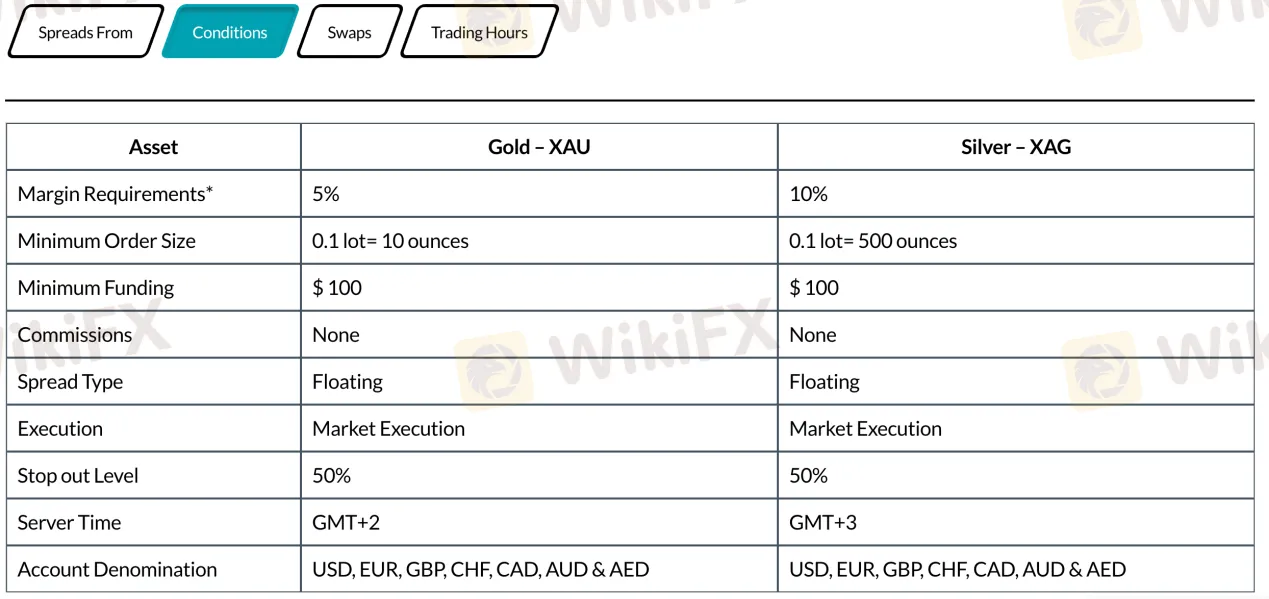 Spreads From Conditions Swaps Trading Hours

| Asset | Gold – XAU | Silver – XAG |
|---|---|---|
| Margin Requirements* | 5% | 10% |
| Minimum Order Size | 0.1 lot= 10 ounces | 0.1 lot= 500 ounces |
| Minimum Funding | $ 100 | $ 100 |
| Commissions | None | None |
| Spread Type | Floating | Floating |
| Execution | Market Execution | Market Execution |
| Stop out Level | 50% | 50% |
| Server Time | GMT+2 | GMT+3 |
| Account Denomination | USD, EUR, GBP, CHF, CAD, AUD & AED | USD, EUR, GBP, CHF, CAD, AUD & AED |

WikiFX